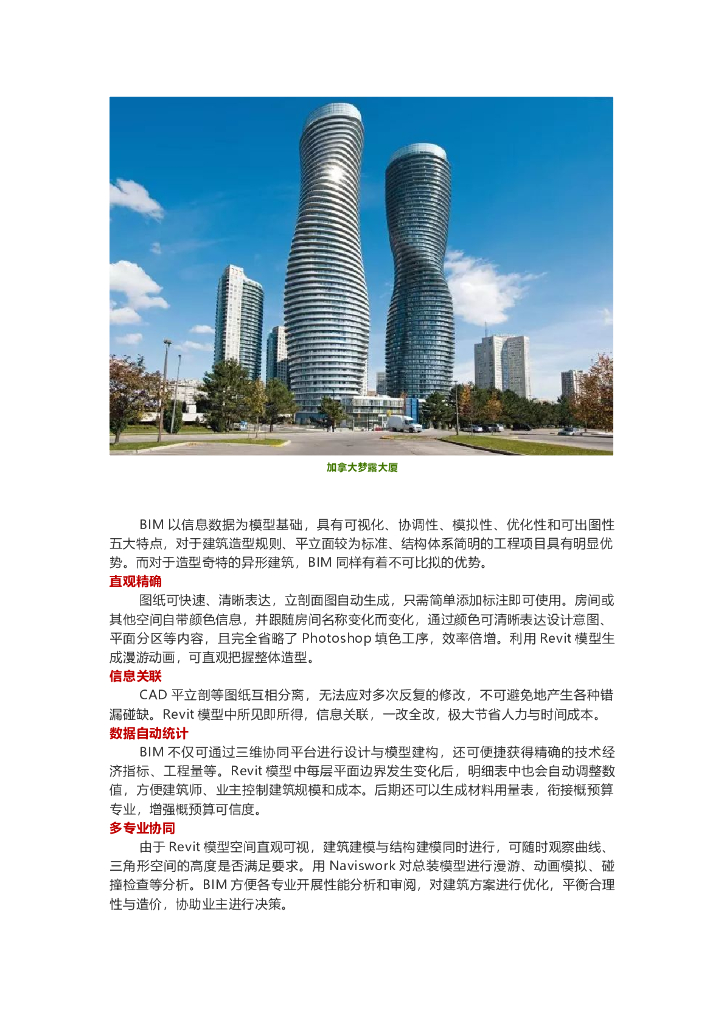 加拿大梦露大厦

BIM 以信息数据为模型基础，具有可视化、协调性、模拟性、优化性和可出图性五大特点，对于建筑造型规则、平立面较为标准、结构体系简明的工程项目具有明显优势。而对于造型奇特的异形建筑，BIM 同样有着不可比拟的优势。

直观精确

图纸可快速、清晰表达，立剖面图自动生成，只需简单添加标注即可使用。房间或其他空间自带颜色信息，并跟随房间名称变化而变化，通过颜色可清晰表达设计意图、平面分区等内容，且完全省略了 Photoshop 填色工序，效率倍增。利用 Revit 模型生成漫游动画，可直观把握整体造型。

信息关联

CAD 平立剖等图纸互相分离，无法应对多次反复的修改，不可避免地产生各种错漏碰缺。Revit 模型中所见即所得，信息关联，一改全改，极大节省人力与时间成本。

数据自动统计

BIM 不仅可通过三维协同平台进行设计与模型建构，还可便捷获得精确的技术经济指标、工程量等。Revit 模型中每层平面边界发生变化后，明细表中也会自动调整数值，方便建筑师、业主控制建筑规模和成本。后期还可以生成材料用量表，衔接概预算专业，增强概预算可信度。

多专业协同

由于 Revit 模型空间直观可视，建筑建模与结构建模同时进行，可随时观察曲线、三角形空间的高度是否满足要求。用 Naviswork 对总装模型进行漫游、动画模拟、碰撞检查等分析。BIM 方便各专业开展性能分析和审阅，对建筑方案进行优化，平衡合理性与造价，协助业主进行决策。